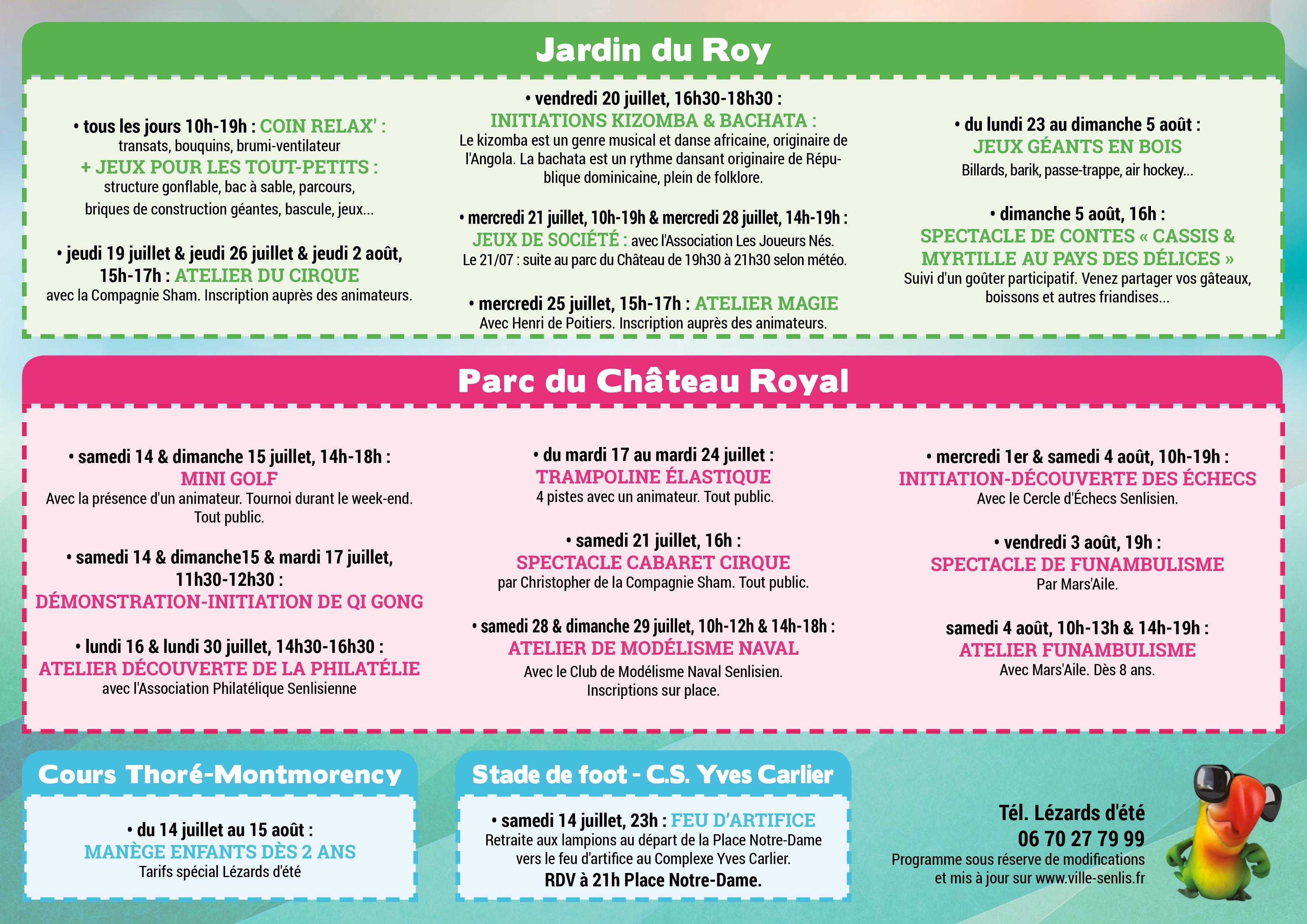 Jardin du Roy

• tous les jours 10h-19h : COIN RELAX' :
transats, bouquins, brumi-ventilateur
+ JEUX POUR LES TOUT-PETITS :
structure gonflable, bac à sable, parcours, briques de construction géantes, bascule, jeux...

• jeudi 19 juillet & jeudi 26 juillet & jeudi 2 août, 15h-17h : ATELIER DU CIRQUE
avec la Compagnie Sham. Inscription auprès des animateurs.

• vendredi 20 juillet, 16h30-18h30 :
INITIATIONS KIZOMBA & BACHATA :
Le kizomba est un genre musical et danse africaine, originaire de l'Angola. La bachata est un rythme dansant originaire de République dominicaine, plein de folklore.

• mercredi 21 juillet, 10h-19h & mercredi 28 juillet, 14h-19h :
JEUX DE SOCIÉTÉ : avec l'Association Les Joueurs Nés.
Le 21/07 : suite au parc du Château de 19h30 à 21h30 selon météo.

• mercredi 25 juillet, 15h-17h : ATELIER MAGIE
Avec Henri de Poitiers. Inscription auprès des animateurs.

• du lundi 23 au dimanche 5 août :
JEUX GÉANTS EN BOIS
Billards, barik, passe-trappe, air hockey...

• dimanche 5 août, 16h :
SPECTACLE DE CONTES « CASSIS & MYRTILLE AU PAYS DES DÉLICES »
Suivi d'un goûter participatif. Venez partager vos gâteaux, boissons et autres friandises...

Parc du Château Royal

• samedi 14 & dimanche 15 juillet, 14h-18h :
MINI GOLF
Avec la présence d'un animateur. Tournoi durant le week-end. Tout public.

• samedi 14 & dimanche15 & mardi 17 juillet, 11h30-12h30 :
DÉMONSTRATION-INITIATION DE QI GONG

• lundi 16 & lundi 30 juillet, 14h30-16h30 :
ATELIER DÉCOUVERTE DE LA PHILATÉLIE
avec l'Association Philatélique Senlisienne

• du mardi 17 au mardi 24 juillet :
TRAMPOLINE ÉLASTIQUE
4 pistes avec un animateur. Tout public.

• samedi 21 juillet, 16h :
SPECTACLE CABARET CIRQUE
par Christopher de la Compagnie Sham. Tout public.

• samedi 28 & dimanche 29 juillet, 10h-12h & 14h-18h :
ATELIER DE MODÉLISME NAVAL
Avec le Club de Modélisme Naval Senlisien.
Inscriptions sur place.

• mercredi 1er & samedi 4 août, 10h-19h :
INITIATION-DÉCOUVERTE DES ÉCHECS
Avec le Cercle d'Échecs Senlisien.

• vendredi 3 août, 19h :
SPECTACLE DE FUNAMBULISME
Par Mars'Aile.

samedi 4 août, 10h-13h & 14h-19h :
ATELIER FUNAMBULISME
Avec Mars'Aile. Dès 8 ans.

Cours Thoré-Montmorency

• du 14 juillet au 15 août :
MANÈGE ENFANTS DÈS 2 ANS
Tarifs spécial Lézards d'été

Stade de foot - C.S. Yves Carlier

• samedi 14 juillet, 23h : FEU D'ARTIFICE
Retraite aux lampions au départ de la Place Notre-Dame vers le feu d'artifice au Complexe Yves Carlier.
RDV à 21h Place Notre-Dame.

Tél. Lézards d'été
06 70 27 79 99
Programme sous réserve de modifications et mis à jour sur www.ville-senlis.fr